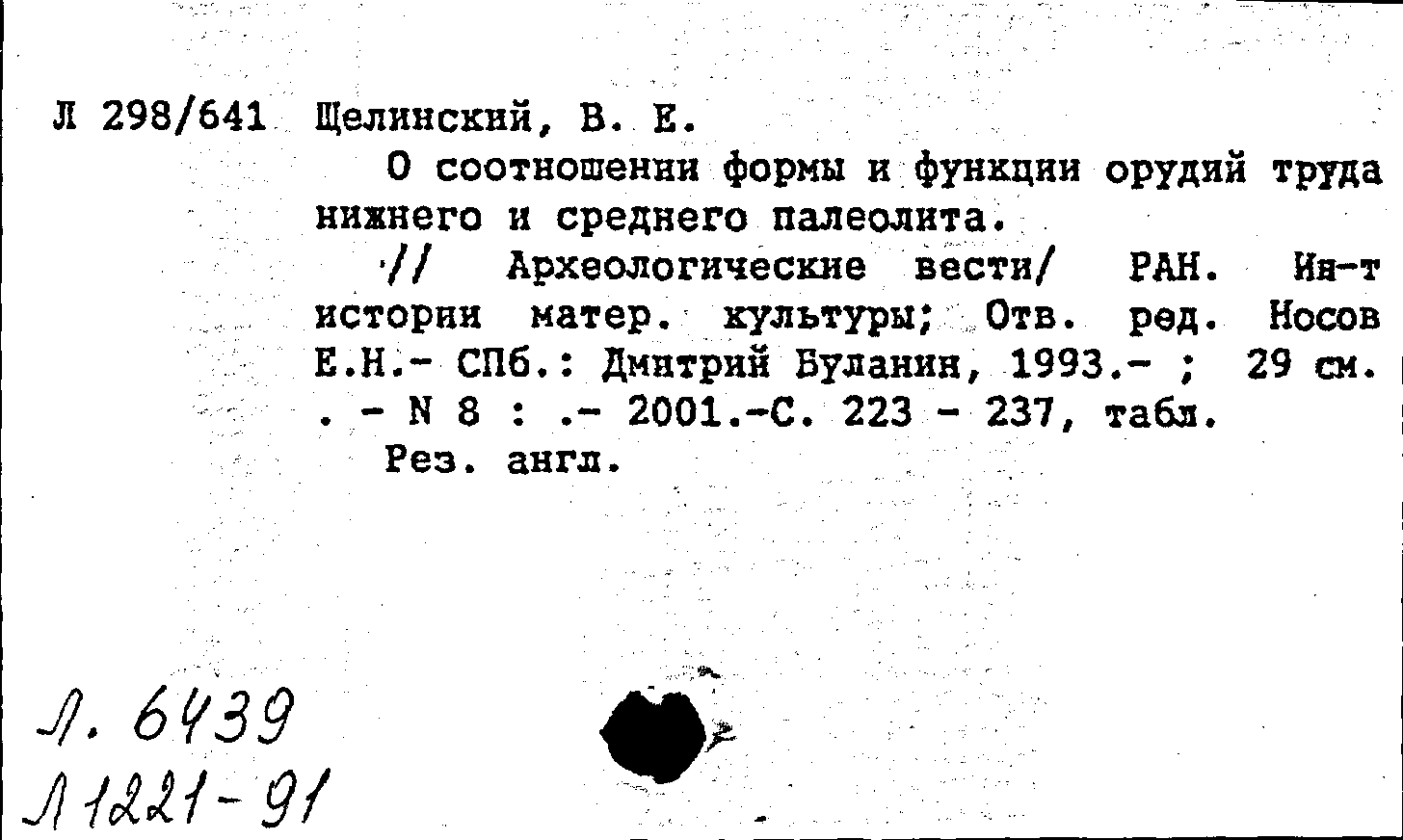 Л 298/641 Щелинский, В. Е.

О соотношении формы и функции орудий труда нижнего и среднего палеолита.

// Археологические вести/ РАН. Ин-т истории матер. культуры; Отв. ред. Носов Е.Н.- СПб.: Дмитрий Буланин, 1993.- ; 29 см. . - N 8 : .- 2001.-С. 223 - 237, табл.

Рез. англ.

Л. 6439
Л 1221-91